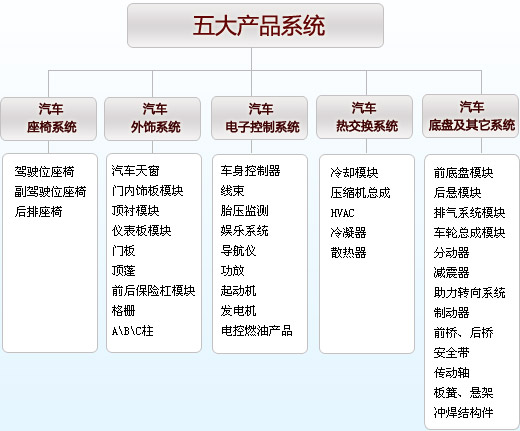 五大产品系统

汽车
座椅系统

驾驶位座椅
副驾驶位座椅
后排座椅

汽车
外饰系统

汽车天窗
门内饰板模块
顶衬模块
仪表板模块
门板
顶篷
前后保险杠模块
格栅
A\B\C柱

汽车
电子控制系统

车身控制器
线束
胎压监测
娱乐系统
导航仪
功放
起动机
发电机
电控燃油产品

汽车
热交换系统

冷却模块
压缩机总成
HVAC
冷凝器
散热器

汽车
底盘及其它系统

前底盘模块
后悬模块
排气系统模块
车轮总成模块
分动器
减震器
助力转向系统
制动器
前桥、后桥
安全带
传动轴
板簧、悬架
冲焊结构件